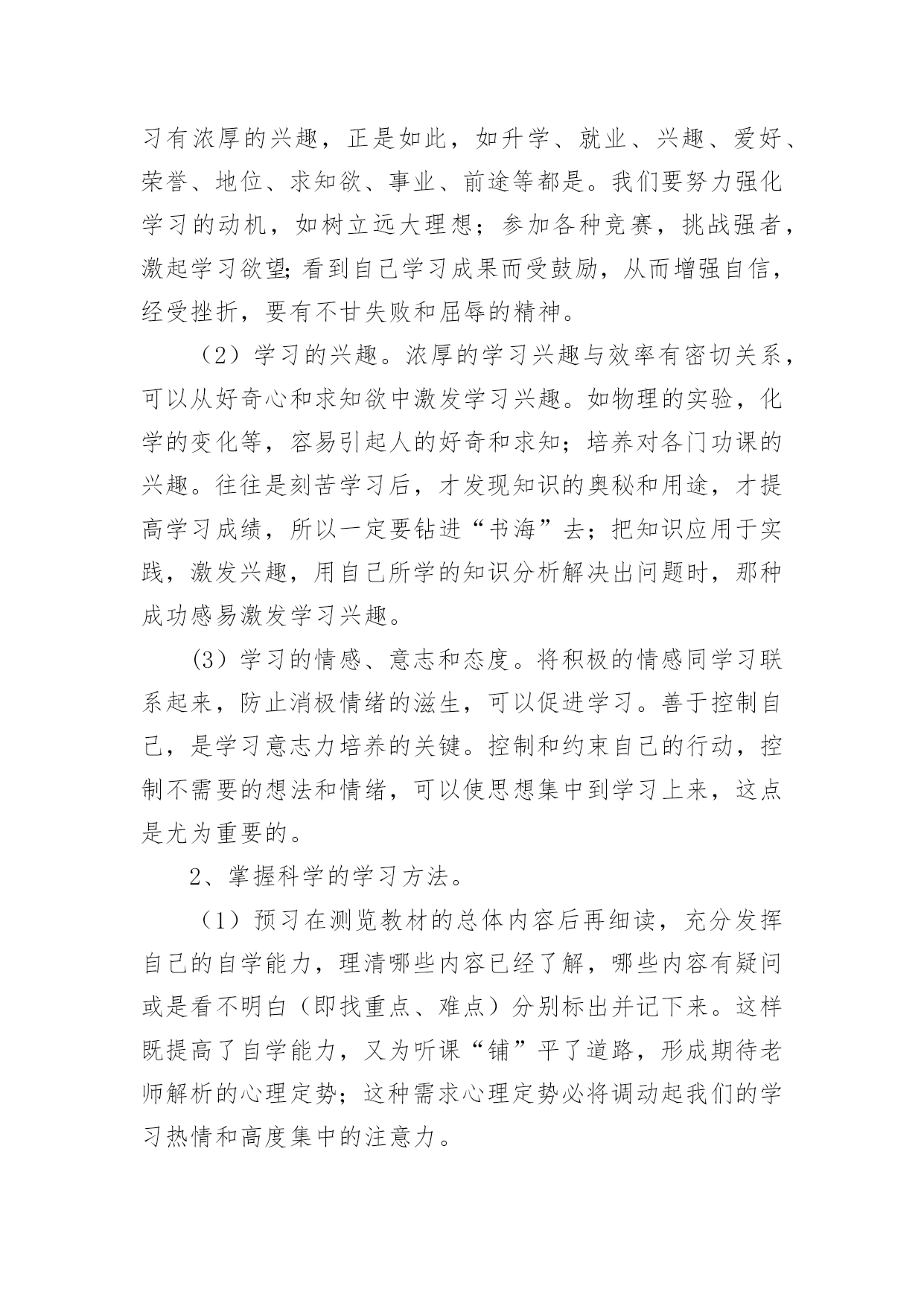 习有浓厚的兴趣，正是如此，如升学、就业、兴趣、爱好、荣誉、地位、求知欲、事业、前途等都是。我们要努力强化学习的动机，如树立远大理想；参加各种竞赛，挑战强者，激起学习欲望;看到自己学习成果而受鼓励，从而增强自信，经受挫折，要有不甘失败和屈辱的精神。

（2）学习的兴趣。浓厚的学习兴趣与效率有密切关系，可以从好奇心和求知欲中激发学习兴趣。如物理的实验，化学的变化等，容易引起人的好奇和求知；培养对各门功课的兴趣。往往是刻苦学习后，才发现知识的奥秘和用途，才提高学习成绩，所以一定要钻进“书海”去；把知识应用于实践，激发兴趣，用自己所学的知识分析解决出问题时，那种成功感易激发学习兴趣。

(3）学习的情感、意志和态度。将积极的情感同学习联系起来，防止消极情绪的滋生，可以促进学习。善于控制自己，是学习意志力培养的关键。控制和约束自己的行动，控制不需要的想法和情绪，可以使思想集中到学习上来，这点是尤为重要的。

2、掌握科学的学习方法。

（1）预习在测览教材的总体内容后再细读，充分发挥自己的自学能力，理清哪些内容已经了解，哪些内容有疑问或是看不明白（即找重点、难点）分别标出并记下来。这样既提高了自学能力，又为听课“铺”平了道路，形成期待老师解析的心理定势；这种需求心理定势必将调动起我们的学习热情和高度集中的注意力。